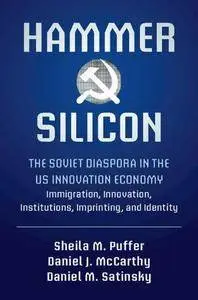 HAMMER

SILICON

THE SOVIET DIASPORA IN THE US INNOVATION ECONOMY
Immigration, Innovation, Institutions, Imprinting, and Identity

Sheila M. Puffer
Daniel J. McCarthy
Daniel M. Satinsky